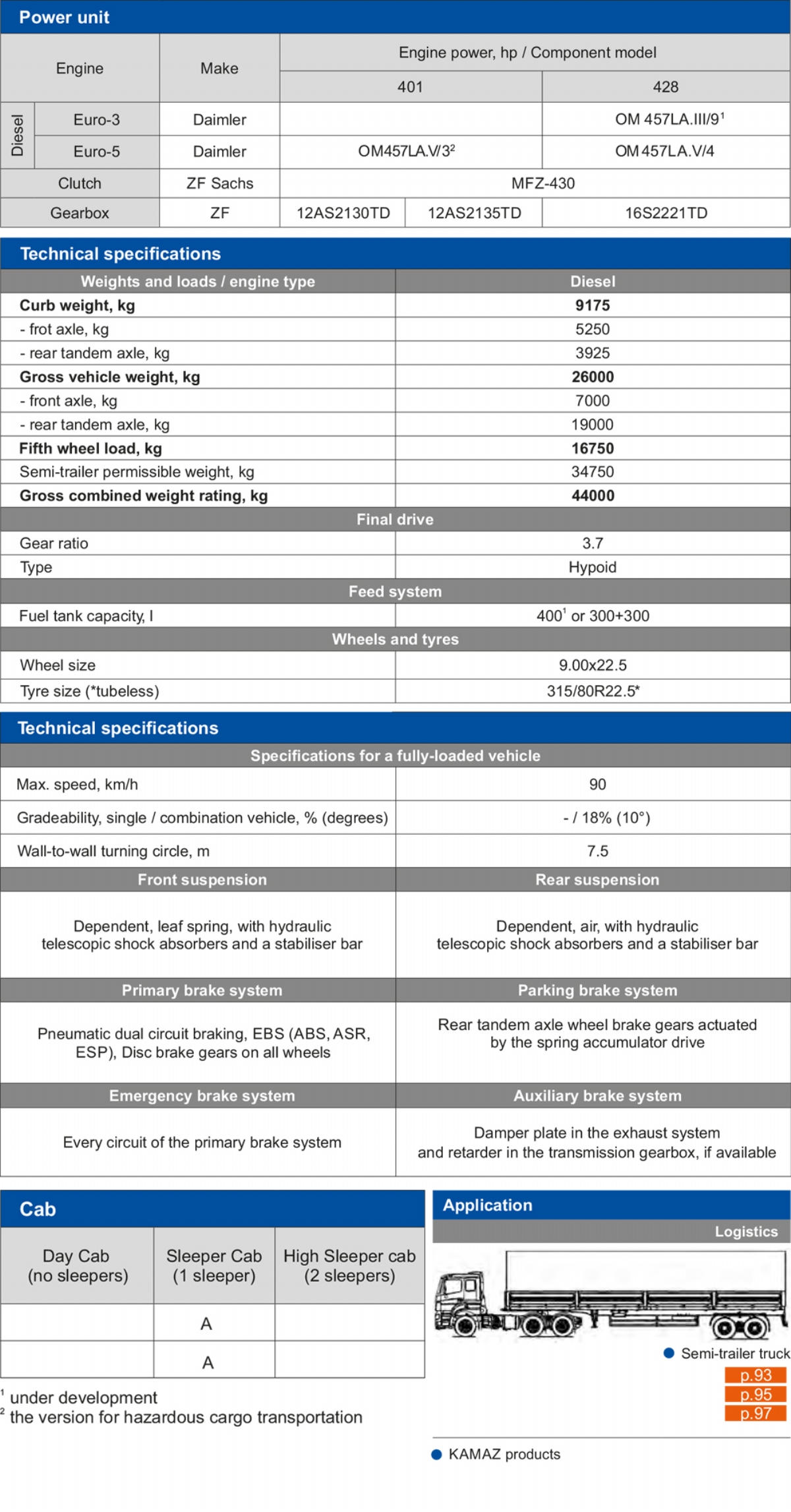 Power unit

| Engine | | Make | Engine power, hp / Component model | | |
|---|---|---|---|---|---|
| | | | 401 | | 428 |
| Diesel | Euro-3 | Daimler | | | OM 457LA.III/9$^{1}$ |
| | Euro-5 | Daimler | OM457LA.V/3$^{2}$ | | OM 457LA.V/4 |
| Clutch | | ZF Sachs | MFZ-430 | | |
| Gearbox | | ZF | 12AS2130TD | 12AS2135TD | 16S2221TD |

Technical specifications

| Weights and loads / engine type | Diesel |
|---|---|
| Curb weight, kg | 9175 |
| - frot axle, kg | 5250 |
| - rear tandem axle, kg | 3925 |
| Gross vehicle weight, kg | 26000 |
| - front axle, kg | 7000 |
| - rear tandem axle, kg | 19000 |
| Fifth wheel load, kg | 16750 |
| Semi-trailer permissible weight, kg | 34750 |
| Gross combined weight rating, kg | 44000 |
| Final drive | |
| Gear ratio | 3.7 |
| Type | Hypoid |
| Feed system | |
| Fuel tank capacity, l | 400$^{1}$ or 300+300 |
| Wheels and tyres | |
| Wheel size | 9.00x22.5 |
| Tyre size (*tubeless) | 315/80R22.5* |

Technical specifications

| Specifications for a fully-loaded vehicle | |
|---|---|
| Max. speed, km/h | 90 |
| Gradeability, single / combination vehicle, % (degrees) | - / 18% (10°) |
| Wall-to-wall turning circle, m | 7.5 |
| Front suspension | Rear suspension |
| Dependent, leaf spring, with hydraulic telescopic shock absorbers and a stabiliser bar | Dependent, air, with hydraulic telescopic shock absorbers and a stabiliser bar |
| Primary brake system | Parking brake system |
| Pneumatic dual circuit braking, EBS (ABS, ASR, ESP), Disc brake gears on all wheels | Rear tandem axle wheel brake gears actuated by the spring accumulator drive |
| Emergency brake system | Auxiliary brake system |
| Every circuit of the primary brake system | Damper plate in the exhaust system and retarder in the transmission gearbox, if available |

Cab

| Day Cab (no sleepers) | Sleeper Cab (1 sleeper) | High Sleeper cab (2 sleepers) |
|---|---|---|
| | A | |
| | A | |

$^{1}$ under development
$^{2}$ the version for hazardous cargo transportation

Application

Logistics

• Semi-trailer truck

p.93
p.95
p.97

• KAMAZ products